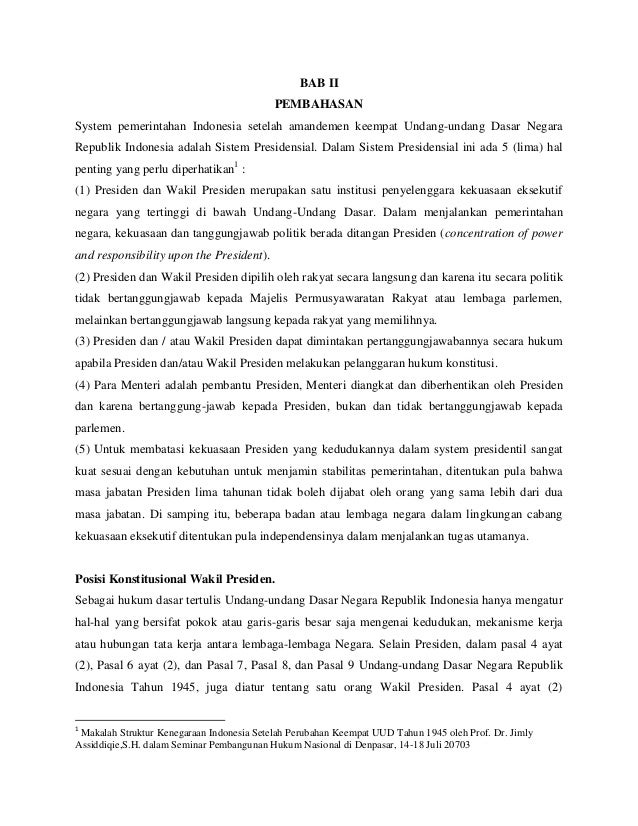 BAB II
PEMBAHASAN

System pemerintahan Indonesia setelah amandemen keempat Undang-undang Dasar Negara Republik Indonesia adalah Sistem Presidensial. Dalam Sistem Presidensial ini ada 5 (lima) hal penting yang perlu diperhatikan$^1$ :

(1) Presiden dan Wakil Presiden merupakan satu institusi penyelenggara kekuasaan eksekutif negara yang tertinggi di bawah Undang-Undang Dasar. Dalam menjalankan pemerintahan negara, kekuasaan dan tanggungjawab politik berada ditangan Presiden (concentration of power and responsibility upon the President).

(2) Presiden dan Wakil Presiden dipilih oleh rakyat secara langsung dan karena itu secara politik tidak bertanggungjawab kepada Majelis Permusyawaratan Rakyat atau lembaga parlemen, melainkan bertanggungjawab langsung kepada rakyat yang memilihnya.

(3) Presiden dan / atau Wakil Presiden dapat dimintakan pertanggungjawabannya secara hukum apabila Presiden dan/atau Wakil Presiden melakukan pelanggaran hukum konstitusi.

(4) Para Menteri adalah pembantu Presiden, Menteri diangkat dan diberhentikan oleh Presiden dan karena bertanggung-jawab kepada Presiden, bukan dan tidak bertanggungjawab kepada parlemen.

(5) Untuk membatasi kekuasaan Presiden yang kedudukannya dalam system presidentil sangat kuat sesuai dengan kebutuhan untuk menjamin stabilitas pemerintahan, ditentukan pula bahwa masa jabatan Presiden lima tahunan tidak boleh dijabat oleh orang yang sama lebih dari dua masa jabatan. Di samping itu, beberapa badan atau lembaga negara dalam lingkungan cabang kekuasaan eksekutif ditentukan pula independensinya dalam menjalankan tugas utamanya.

Posisi Konstitusional Wakil Presiden.

Sebagai hukum dasar tertulis Undang-undang Dasar Negara Republik Indonesia hanya mengatur hal-hal yang bersifat pokok atau garis-garis besar saja mengenai kedudukan, mekanisme kerja atau hubungan tata kerja antara lembaga-lembaga Negara. Selain Presiden, dalam pasal 4 ayat (2), Pasal 6 ayat (2), dan Pasal 7, Pasal 8, dan Pasal 9 Undang-undang Dasar Negara Republik Indonesia Tahun 1945, juga diatur tentang satu orang Wakil Presiden. Pasal 4 ayat (2)

$^1$ Makalah Struktur Kenegaraan Indonesia Setelah Perubahan Keempat UUD Tahun 1945 oleh Prof. Dr. Jimly Assiddiqie,S.H. dalam Seminar Pembangunan Hukum Nasional di Denpasar, 14-18 Juli 20703